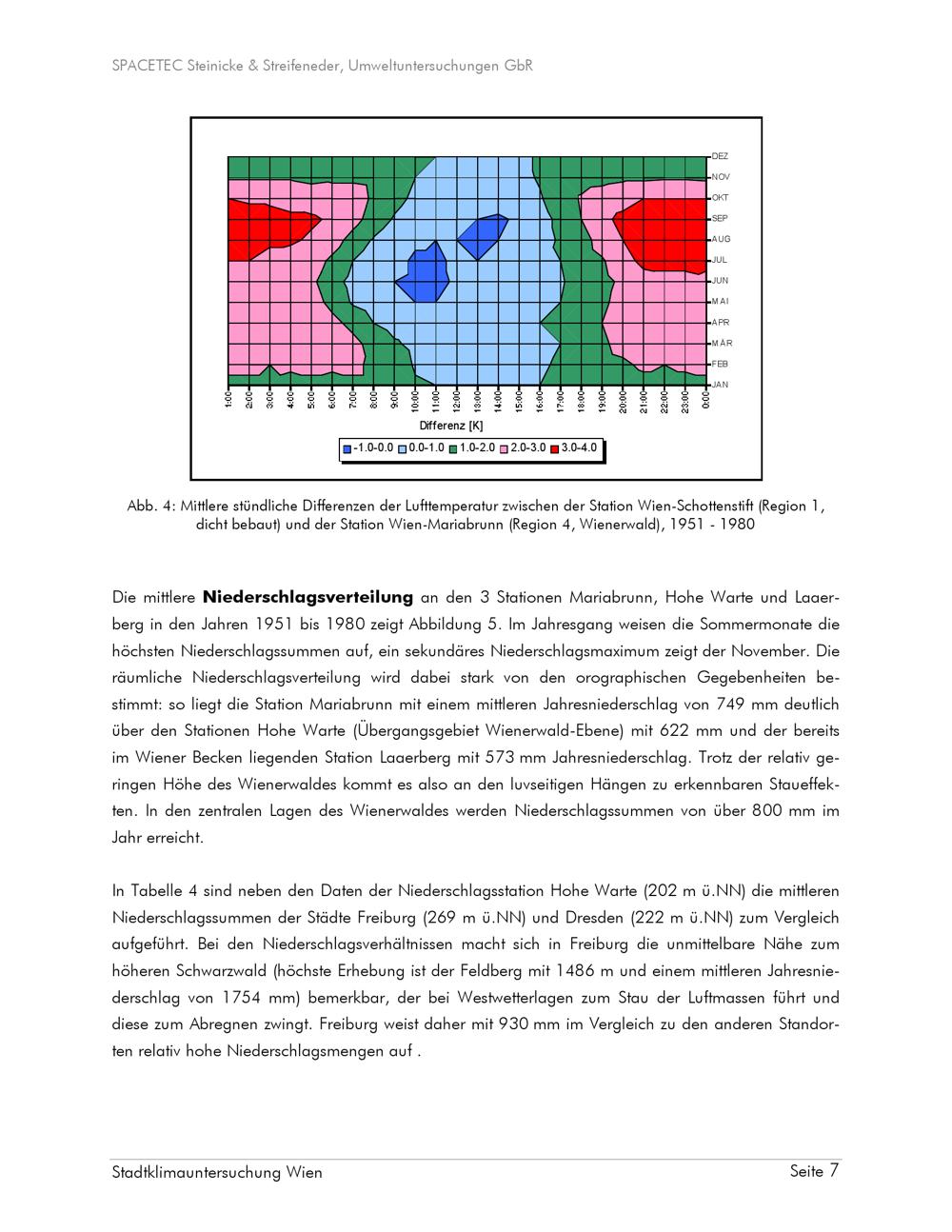 SPACETEC Steinicke & Streifeneder, Umweltuntersuchungen GbR

DEZ
NOV
OKT
SEP
AUG
JUL
JUN
MAI
APR
MÄR
FEB
JAN

1:00
2:00
3:00
4:00
5:00
6:00
7:00
8:00
9:00
10:00
11:00
12:00
13:00
14:00
15:00
16:00
17:00
18:00
19:00
20:00
21:00
22:00
23:00
0:00

Differenz [K]

-1.0-0.0 0.0-1.0 1.0-2.0 2.0-3.0 3.0-4.0

Abb. 4: Mittlere stündliche Differenzen der Lufttemperatur zwischen der Station Wien-Schottenstift (Region 1, dicht bebaut) und der Station Wien-Mariabrunn (Region 4, Wienerwald), 1951 - 1980

Die mittlere Niederschlagsverteilung an den 3 Stationen Mariabrunn, Hohe Warte und Laaerberg in den Jahren 1951 bis 1980 zeigt Abbildung 5. Im Jahresgang weisen die Sommermonate die höchsten Niederschlagssummen auf, ein sekundäres Niederschlagsmaximum zeigt der November. Die räumliche Niederschlagsverteilung wird dabei stark von den orographischen Gegebenheiten bestimmt: so liegt die Station Mariabrunn mit einem mittleren Jahresniederschlag von 749 mm deutlich über den Stationen Hohe Warte (Übergangsgebiet Wienerwald-Ebene) mit 622 mm und der bereits im Wiener Becken liegenden Station Laaerberg mit 573 mm Jahresniederschlag. Trotz der relativ geringen Höhe des Wienerwaldes kommt es also an den luvseitigen Hängen zu erkennbaren Staueffekten. In den zentralen Lagen des Wienerwaldes werden Niederschlagssummen von über 800 mm im Jahr erreicht.

In Tabelle 4 sind neben den Daten der Niederschlagsstation Hohe Warte (202 m ü.NN) die mittleren Niederschlagssummen der Städte Freiburg (269 m ü.NN) und Dresden (222 m ü.NN) zum Vergleich aufgeführt. Bei den Niederschlagsverhältnissen macht sich in Freiburg die unmittelbare Nähe zum höheren Schwarzwald (höchste Erhebung ist der Feldberg mit 1486 m und einem mittleren Jahresniederschlag von 1754 mm) bemerkbar, der bei Westwetterlagen zum Stau der Luftmassen führt und diese zum Abregnen zwingt. Freiburg weist daher mit 930 mm im Vergleich zu den anderen Standorten relativ hohe Niederschlagsmengen auf .

Stadtklimauntersuchung Wien
Seite 7